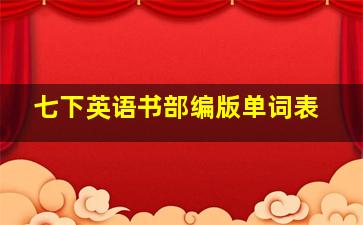 七下英语书部编版单词表